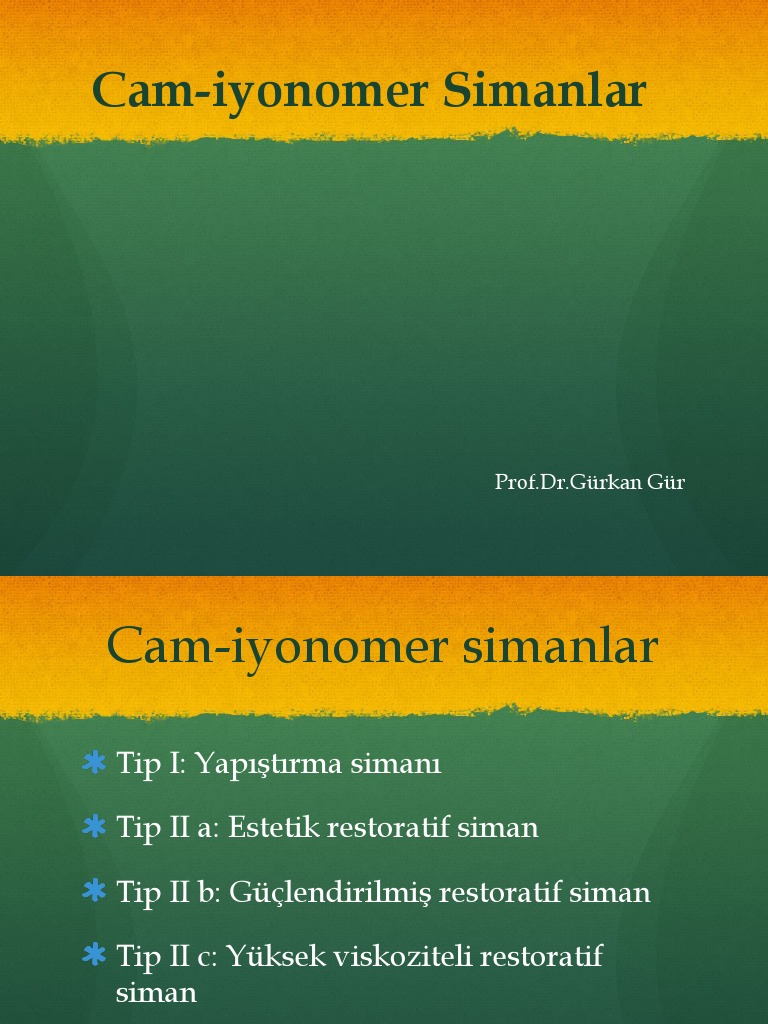 Cam-iyonomer Simanlar

Prof.Dr.Gürkan Gür

Cam-iyonomer simanlar

Tip I: Yapıştırma simanı

Tip II a: Estetik restoratif siman

Tip II b: Güçlendirilmiş restoratif siman

Tip II c: Yüksek viskoziteli restoratif siman